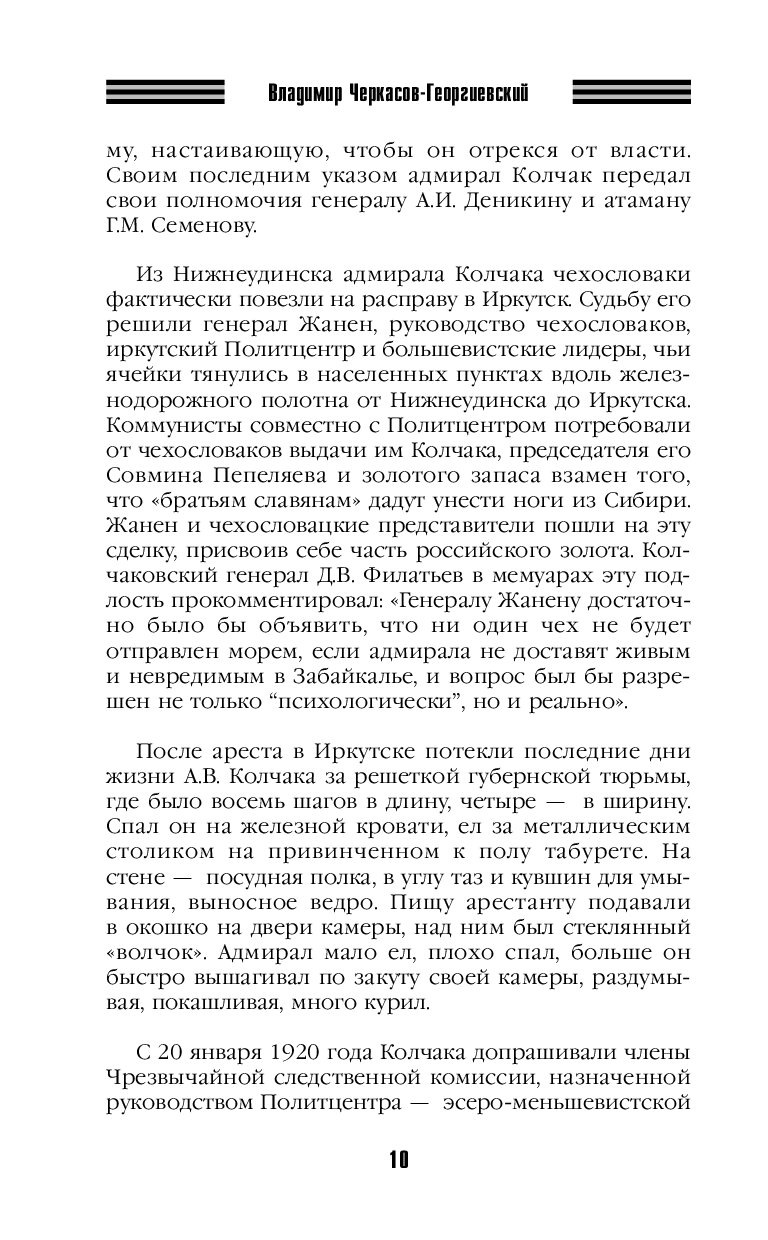 Владимир Черкасов-Георгиевский

му, настаивающую, чтобы он отрекся от власти. Своим последним указом адмирал Колчак передал свои полномочия генералу А.И. Деникину и атаману Г.М. Семенову.

Из Нижнеудинска адмирала Колчака чехословаки фактически повезли на расправу в Иркутск. Судьбу его решили генерал Жанен, руководство чехословаков, иркутский Политцентр и большевистские лидеры, чьи ячейки тянулись в населенных пунктах вдоль железнодорожного полотна от Нижнеудинска до Иркутска. Коммунисты совместно с Политцентром потребовали от чехословаков выдачи им Колчака, председателя его Совмина Пепеляева и золотого запаса взамен того, что «братьям славянам» дадут унести ноги из Сибири. Жанен и чехословацкие представители пошли на эту сделку, присвоив себе часть российского золота. Колчаковский генерал Д.В. Филатьев в мемуарах эту подлость прокомментировал: «Генералу Жанену достаточно было бы объявить, что ни один чех не будет отправлен морем, если адмирала не доставят живым и невредимым в Забайкалье, и вопрос был бы разрешен не только “психологически”, но и реально».

После ареста в Иркутске потекли последние дни жизни А.В. Колчака за решеткой губернской тюрьмы, где было восемь шагов в длину, четыре — в ширину. Спал он на железной кровати, ел за металлическим столиком на привинченном к полу табурете. На стене — посудная полка, в углу таз и кувшин для умывания, выносное ведро. Пищу арестанту подавали в окошко на двери камеры, над ним был стеклянный «волчок». Адмирал мало ел, плохо спал, больше он быстро вышагивал по закуту своей камеры, раздумывая, покашливая, много курил.

С 20 января 1920 года Колчака допрашивали члены Чрезвычайной следственной комиссии, назначенной руководством Политцентра — эсеро-меньшевистской

10